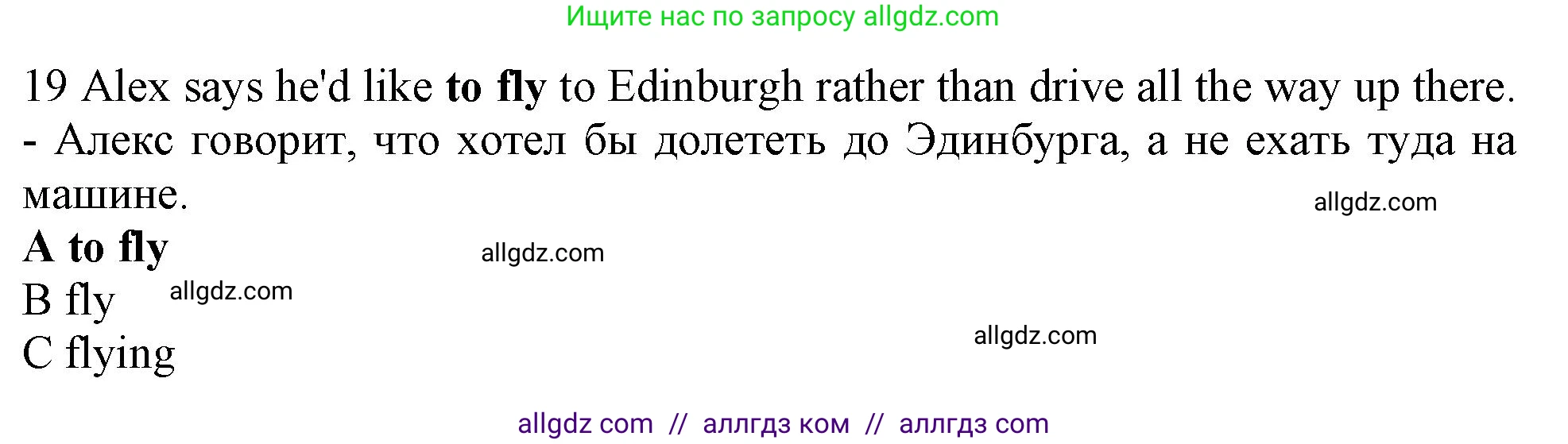 Ищите нас по запросу allgdz.com

19 Alex says he'd like to fly to Edinburgh rather than drive all the way up there. - Алекс говорит, что хотел бы долететь до Эдинбурга, а не ехать туда на машине.

allgdz.com

A to fly

allgdz.com

B fly

allgdz.com

C flying

allgdz.com

allgdz com // аллгдз ком // аллгдз com